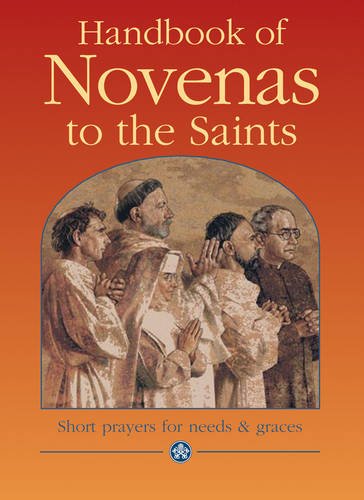 Handbook of
Novenas
to the Saints

Short prayers for needs & graces